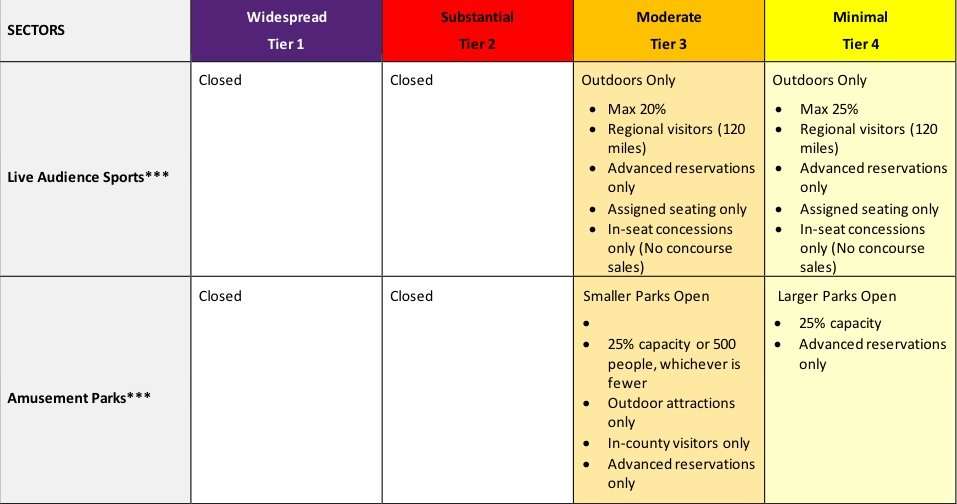 | SECTORS | Widespread Tier 1 | Substantial Tier 2 | Moderate Tier 3 | Minimal Tier 4 |
|---|---|---|---|---|
| Live Audience Sports*** | Closed | Closed | Outdoors Only • Max 20% • Regional visitors (120 miles) • Advanced reservations only • Assigned seating only • In-seat concessions only (No concourse sales) | Outdoors Only • Max 25% • Regional visitors (120 miles) • Advanced reservations only • Assigned seating only • In-seat concessions only (No concourse sales) |
| Amusement Parks*** | Closed | Closed | Smaller Parks Open • • 25% capacity or 500 people, whichever is fewer • Outdoor attractions only • In-county visitors only • Advanced reservations only | Larger Parks Open • 25% capacity • Advanced reservations only |